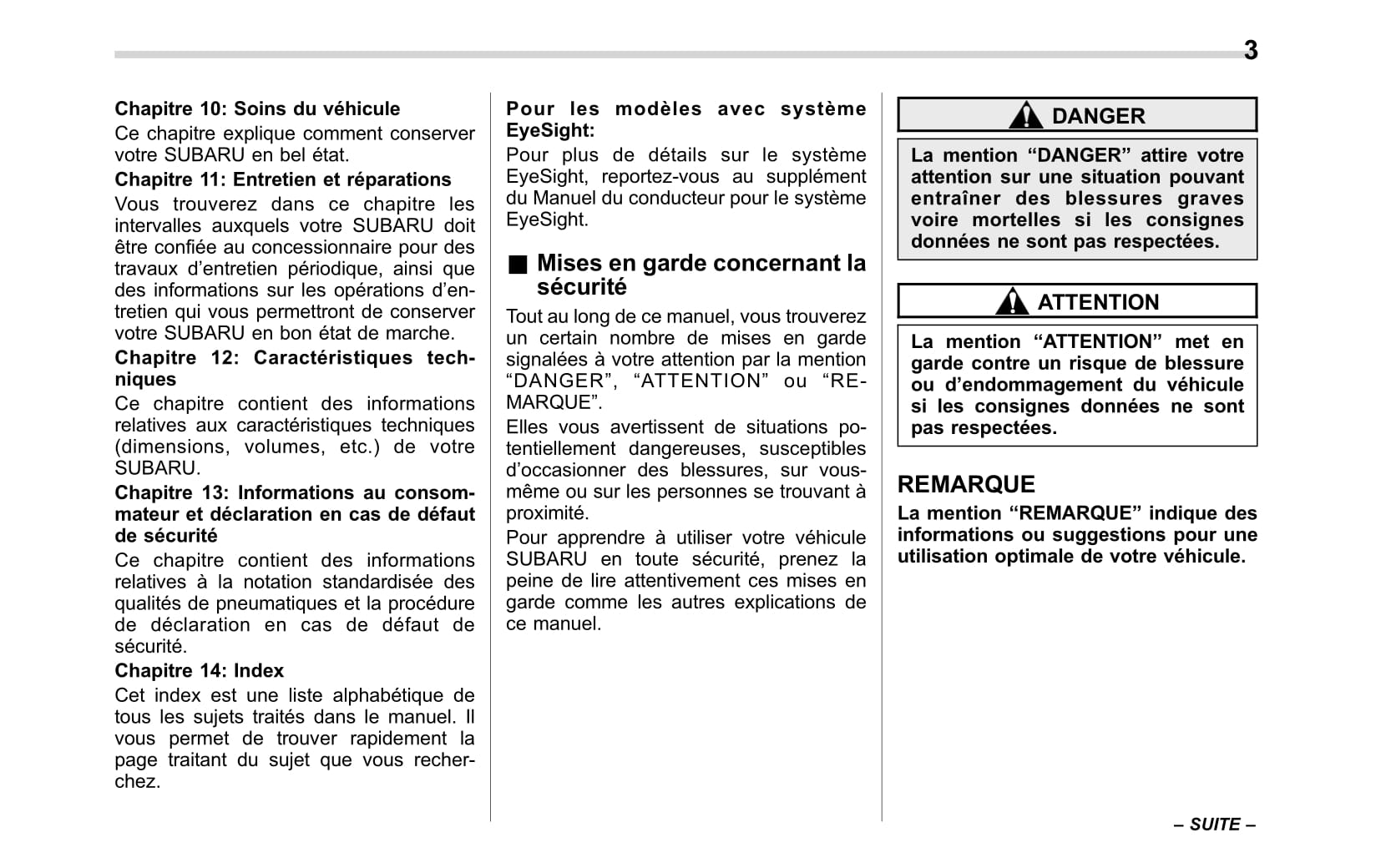 3

Chapitre 10: Soins du véhicule

Ce chapitre explique comment conserver votre SUBARU en bel état.

Chapitre 11: Entretien et réparations

Vous trouverez dans ce chapitre les intervalles auxquels votre SUBARU doit être confiée au concessionnaire pour des travaux d'entretien périodique, ainsi que des informations sur les opérations d'entretien qui vous permettront de conserver votre SUBARU en bon état de marche.

Chapitre 12: Caractéristiques techniques

Ce chapitre contient des informations relatives aux caractéristiques techniques (dimensions, volumes, etc.) de votre SUBARU.

Chapitre 13: Informations au consommateur et déclaration en cas de défaut de sécurité

Ce chapitre contient des informations relatives à la notation standardisée des qualités de pneumatiques et la procédure de déclaration en cas de défaut de sécurité.

Chapitre 14: Index

Cet index est une liste alphabétique de tous les sujets traités dans le manuel. Il vous permet de trouver rapidement la page traitant du sujet que vous recherchez.

Pour les modèles avec système EyeSight:

Pour plus de détails sur le système EyeSight, reportez-vous au supplément du Manuel du conducteur pour le système EyeSight.

■ Mises en garde concernant la sécurité

Tout au long de ce manuel, vous trouverez un certain nombre de mises en garde signalées à votre attention par la mention "DANGER", "ATTENTION" ou "REMARQUE".

Elles vous avertissent de situations potentiellement dangereuses, susceptibles d'occasionner des blessures, sur vous-même ou sur les personnes se trouvant à proximité.

Pour apprendre à utiliser votre véhicule SUBARU en toute sécurité, prenez la peine de lire attentivement ces mises en garde comme les autres explications de ce manuel.

DANGER

La mention "DANGER" attire votre attention sur une situation pouvant entraîner des blessures graves voire mortelles si les consignes données ne sont pas respectées.

ATTENTION

La mention "ATTENTION" met en garde contre un risque de blessure ou d'endommagement du véhicule si les consignes données ne sont pas respectées.

REMARQUE

La mention "REMARQUE" indique des informations ou suggestions pour une utilisation optimale de votre véhicule.

– SUITE –